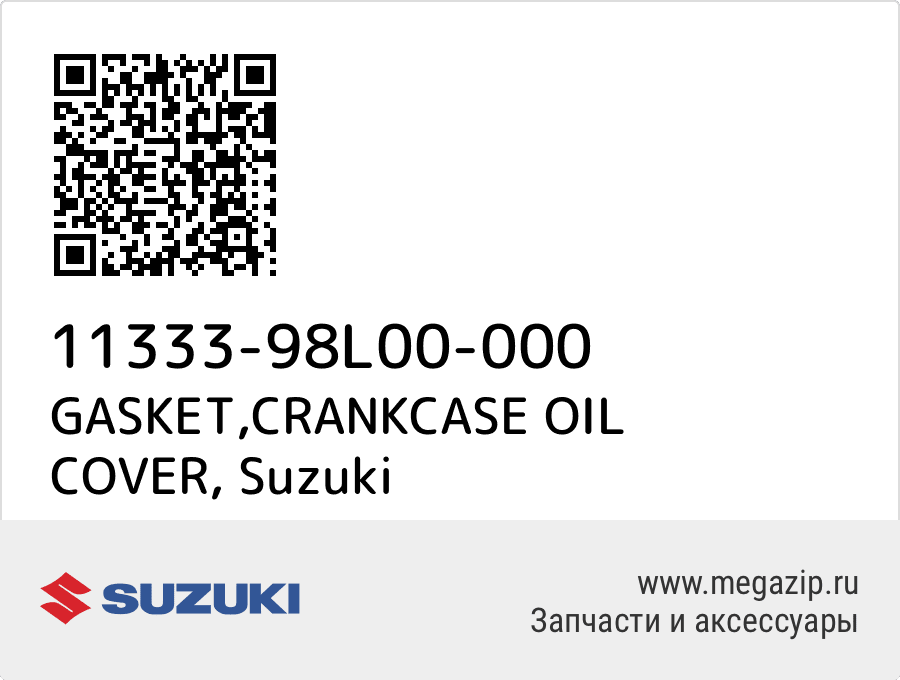 11333-98L00-000
GASKET,CRANKCASE OIL COVER, Suzuki

SUZUKI

www.megazip.ru
Запчасти и аксессуары